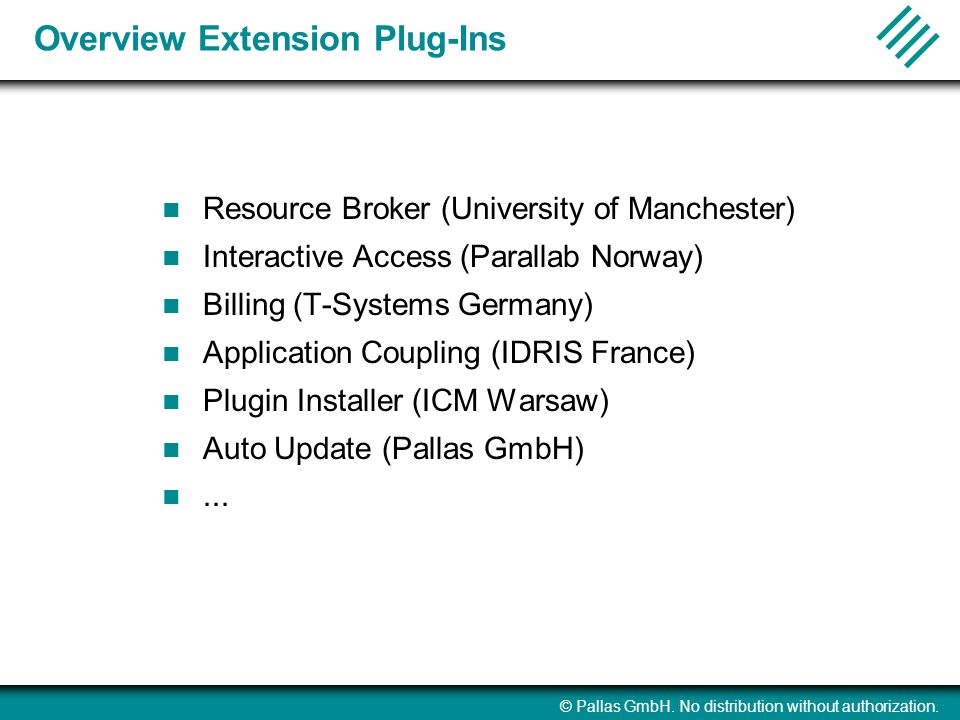 Overview Extension Plug-Ins

- Resource Broker (University of Manchester)
- Interactive Access (Parallab Norway)
- Billing (T-Systems Germany)
- Application Coupling (IDRIS France)
- Plugin Installer (ICM Warsaw)
- Auto Update (Pallas GmbH)
- ...

© Pallas GmbH. No distribution without authorization.